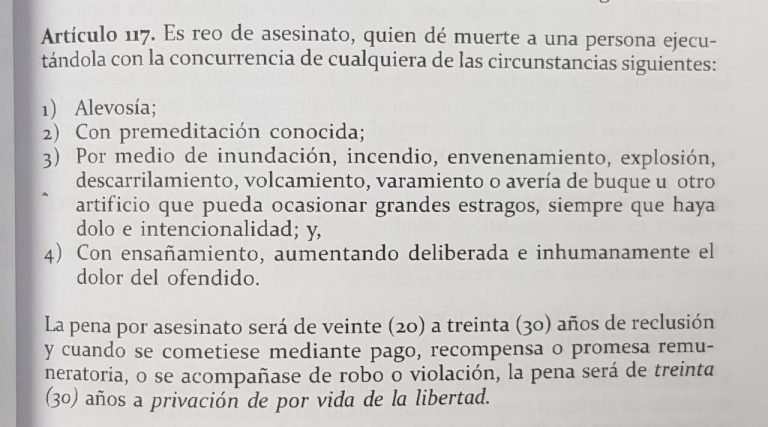 Artículo 117. Es reo de asesinato, quien dé muerte a una persona ejecutándola con la concurrencia de cualquiera de las circunstancias siguientes:

1) Alevosía;
2) Con premeditación conocida;
3) Por medio de inundación, incendio, envenenamiento, explosión, descarrilamiento, volcamiento, varamiento o avería de buque u otro artificio que pueda ocasionar grandes estragos, siempre que haya dolo e intencionalidad; y,
4) Con ensañamiento, aumentando deliberada e inhumanamente el dolor del ofendido.

La pena por asesinato será de veinte (20) a treinta (30) años de reclusión y cuando se cometiese mediante pago, recompensa o promesa remuneratoria, o se acompañase de robo o violación, la pena será de treinta (30) años a privación de por vida de la libertad.